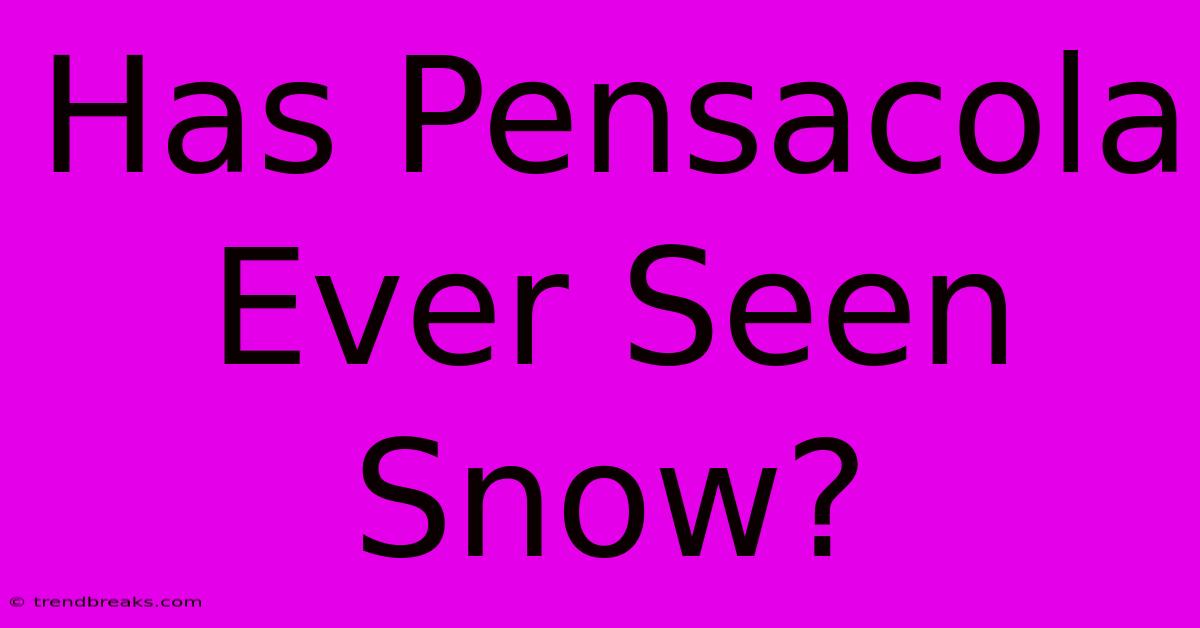 Has Pensacola Ever Seen Snow?

© trendbreaks.com